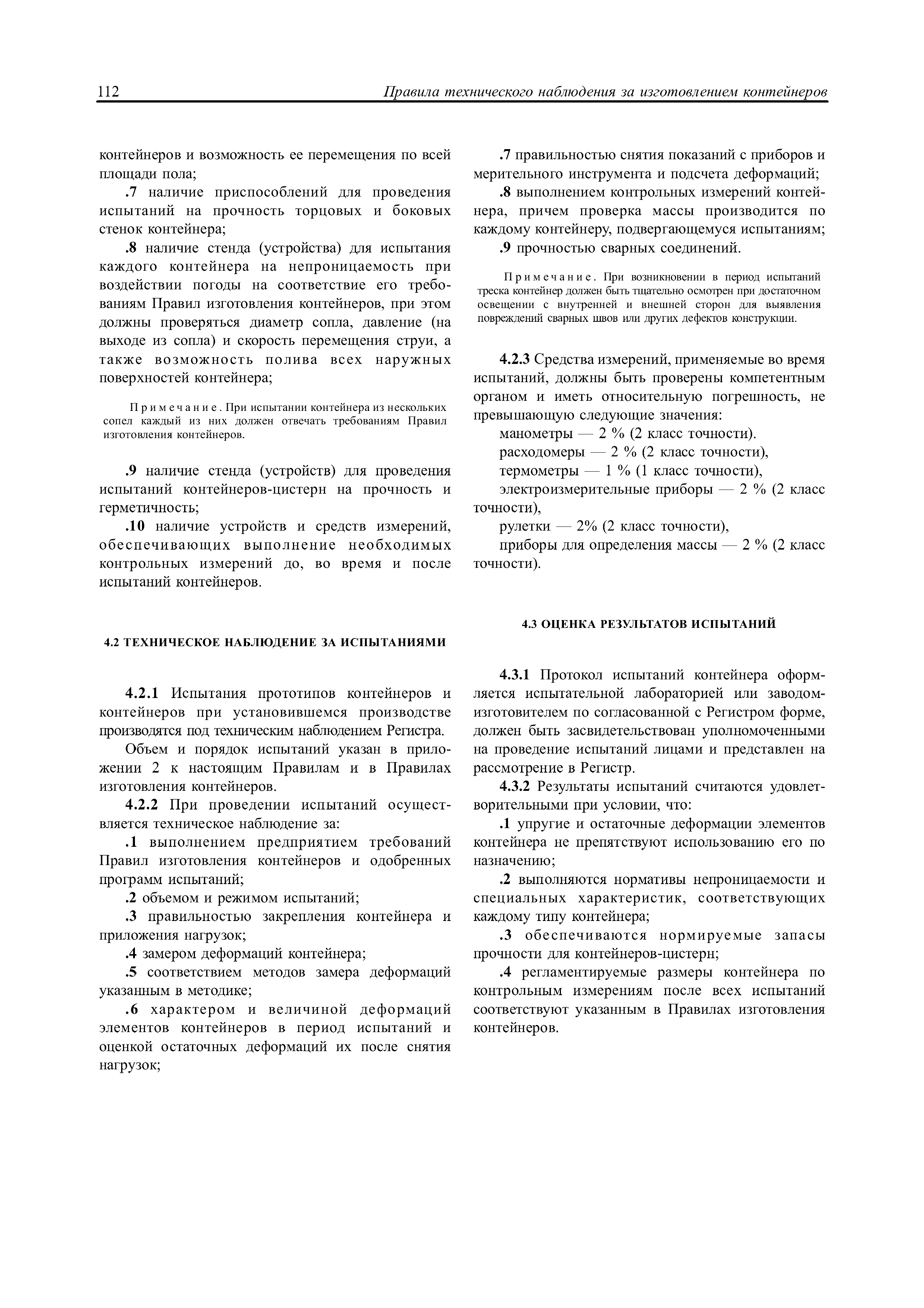 112 Правила технического наблюдения за изготовлением контейнеров

контейнеров и возможность ее перемещения по всей площади пола;

.7 наличие приспособлений для проведения испытаний на прочность торцовых и боковых стенок контейнера;

.8 наличие стенда (устройства) для испытания каждого контейнера на непроницаемость при воздействии погоды на соответствие его требованиям Правил изготовления контейнеров, при этом должны проверяться диаметр сопла, давление (на выходе из сопла) и скорость перемещения струи, а также возможность полива всех наружных поверхностей контейнера;

Примечание. При испытании контейнера из нескольких сопел каждый из них должен отвечать требованиям Правил изготовления контейнеров.

.9 наличие стенда (устройств) для проведения испытаний контейнеров-цистерн на прочность и герметичность;

.10 наличие устройств и средств измерений, обеспечивающих выполнение необходимых контрольных измерений до, во время и после испытаний контейнеров.

4.2 ТЕХНИЧЕСКОЕ НАБЛЮДЕНИЕ ЗА ИСПЫТАНИЯМИ

4.2.1 Испытания прототипов контейнеров и контейнеров при установившемся производстве производятся под техническим наблюдением Регистра.

Объем и порядок испытаний указан в приложении 2 к настоящим Правилам и в Правилах изготовления контейнеров.

4.2.2 При проведении испытаний осуществляется техническое наблюдение за:

.1 выполнением предприятием требований Правил изготовления контейнеров и одобренных программ испытаний;

.2 объемом и режимом испытаний;

.3 правильностью закрепления контейнера и приложения нагрузок;

.4 замером деформаций контейнера;

.5 соответствием методов замера деформаций указанным в методике;

.6 характером и величиной деформаций элементов контейнеров в период испытаний и оценкой остаточных деформаций их после снятия нагрузок;

.7 правильностью снятия показаний с приборов и мерительного инструмента и подсчета деформаций;

.8 выполнением контрольных измерений контейнера, причем проверка массы производится по каждому контейнеру, подвергающемуся испытаниям;

.9 прочностью сварных соединений.

Примечание. При возникновении в период испытаний треска контейнер должен быть тщательно осмотрен при достаточном освещении с внутренней и внешней сторон для выявления повреждений сварных швов или других дефектов конструкции.

4.2.3 Средства измерений, применяемые во время испытаний, должны быть проверены компетентным органом и иметь относительную погрешность, не превышающую следующие значения:

манометры — 2 % (2 класс точности).

расходомеры — 2 % (2 класс точности),

термометры — 1 % (1 класс точности),

электроизмерительные приборы — 2 % (2 класс точности),

рулетки — 2% (2 класс точности),

приборы для определения массы — 2 % (2 класс точности).

4.3 ОЦЕНКА РЕЗУЛЬТАТОВ ИСПЫТАНИЙ

4.3.1 Протокол испытаний контейнера оформляется испытательной лабораторией или заводом-изготовителем по согласованной с Регистром форме, должен быть засвидетельствован уполномоченными на проведение испытаний лицами и представлен на рассмотрение в Регистр.

4.3.2 Результаты испытаний считаются удовлетворительными при условии, что:

.1 упругие и остаточные деформации элементов контейнера не препятствуют использованию его по назначению;

.2 выполняются нормативы непроницаемости и специальных характеристик, соответствующих каждому типу контейнера;

.3 обеспечиваются нормируемые запасы прочности для контейнеров-цистерн;

.4 регламентируемые размеры контейнера по контрольным измерениям после всех испытаний соответствуют указанным в Правилах изготовления контейнеров.